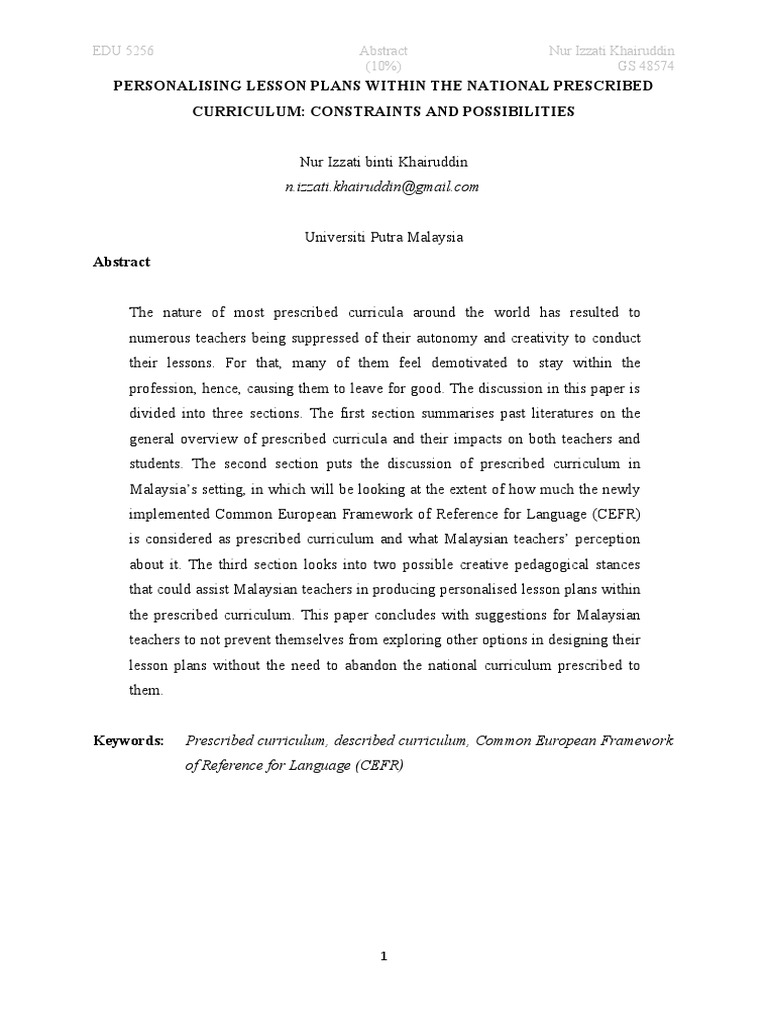 EDU 5256 Abstract (10%) Nur Izzati Khairuddin GS 48574

PERSONALISING LESSON PLANS WITHIN THE NATIONAL PRESCRIBED CURRICULUM: CONSTRAINTS AND POSSIBILITIES

Nur Izzati binti Khairuddin
n.izzati.khairuddin@gmail.com

Universiti Putra Malaysia

Abstract

The nature of most prescribed curricula around the world has resulted to numerous teachers being suppressed of their autonomy and creativity to conduct their lessons. For that, many of them feel demotivated to stay within the profession, hence, causing them to leave for good. The discussion in this paper is divided into three sections. The first section summarises past literatures on the general overview of prescribed curricula and their impacts on both teachers and students. The second section puts the discussion of prescribed curriculum in Malaysia's setting, in which will be looking at the extent of how much the newly implemented Common European Framework of Reference for Language (CEFR) is considered as prescribed curriculum and what Malaysian teachers' perception about it. The third section looks into two possible creative pedagogical stances that could assist Malaysian teachers in producing personalised lesson plans within the prescribed curriculum. This paper concludes with suggestions for Malaysian teachers to not prevent themselves from exploring other options in designing their lesson plans without the need to abandon the national curriculum prescribed to them.

Keywords: Prescribed curriculum, described curriculum, Common European Framework of Reference for Language (CEFR)

1